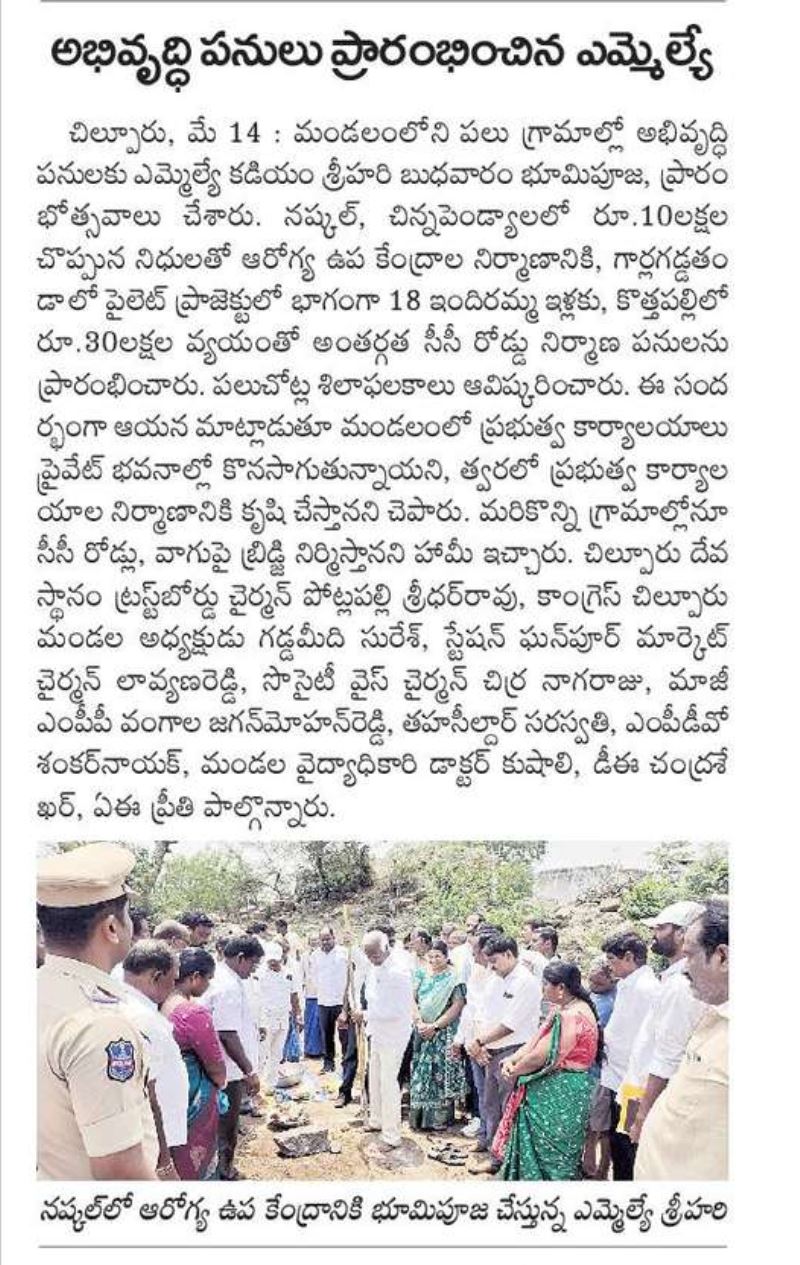 అభివృద్ధి పనులు ప్రారంభించిన ఎమ్మెల్యే

చిల్పూరు, మే 14 : మండలంలోని పలు గ్రామాల్లో అభివృద్ధి పనులకు ఎమ్మెల్యే కడియం శ్రీహరి బుధవారం భూమిపూజ, ప్రారంభోత్సవాలు చేశారు. నష్కల్, చిన్నపెండ్యాలలో రూ.10లక్షల చొప్పున నిధులతో ఆరోగ్య ఉప కేంద్రాల నిర్మాణానికి, గార్లగడ్డతండాలో పైలెట్ ప్రాజెక్టులో భాగంగా 18 ఇందిరమ్మ ఇళ్లకు, కొత్తపల్లిలో రూ.30లక్షల వ్యయంతో అంతర్గత సీసీ రోడ్డు నిర్మాణ పనులను ప్రారంభించారు. పలుచోట్ల శిలాఫలకాలు ఆవిష్కరించారు. ఈ సందర్భంగా ఆయన మాట్లాడుతూ మండలంలో ప్రభుత్వ కార్యాలయాలు ప్రైవేట్ భవనాల్లో కొనసాగుతున్నాయని, త్వరలో ప్రభుత్వ కార్యాలయాల నిర్మాణానికి కృషి చేస్తానని చెపారు. మరికొన్ని గ్రామాల్లోనూ సీసీ రోడ్లు, వాగుపై బ్రిడ్జి నిర్మిస్తానని హామీ ఇచ్చారు. చిల్పూరు దేవస్థానం ట్రస్ట్‌బోర్డు చైర్మన్ పోట్లపల్లి శ్రీధర్‌రావు, కాంగ్రెస్ చిల్పూరు మండల అధ్యక్షుడు గడ్డమీది సురేశ్, స్టేషన్ ఘన్‌పూర్ మార్కెట్ చైర్మన్ లావణ్యరెడ్డి, సొసైటీ వైస్ చైర్మన్ చిర్ర నాగరాజు, మాజీ ఎంపీపీ వంగాల జగన్‌మోహన్‌రెడ్డి, తహసీల్దార్ సరస్వతి, ఎంపీడీవో శంకర్‌నాయక్, మండల వైద్యాధికారి డాక్టర్ కుషాలి, డీఈ చంద్రశేఖర్, ఏఈ ప్రీతి పాల్గొన్నారు.

నష్కల్‌లో ఆరోగ్య ఉప కేంద్రానికి భూమిపూజ చేస్తున్న ఎమ్మెల్యే శ్రీహరి